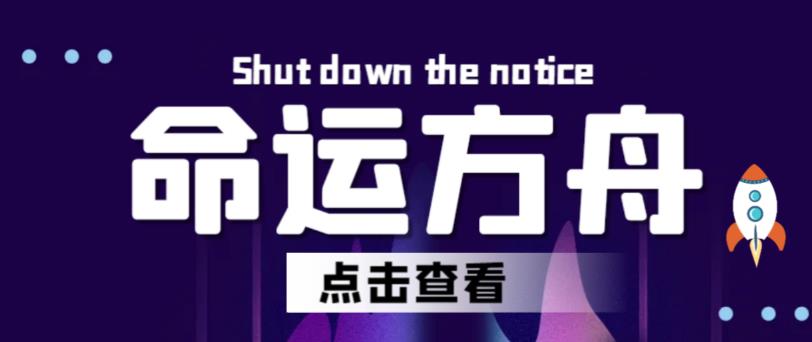 Shut down the notice

命运方舟

点击查看